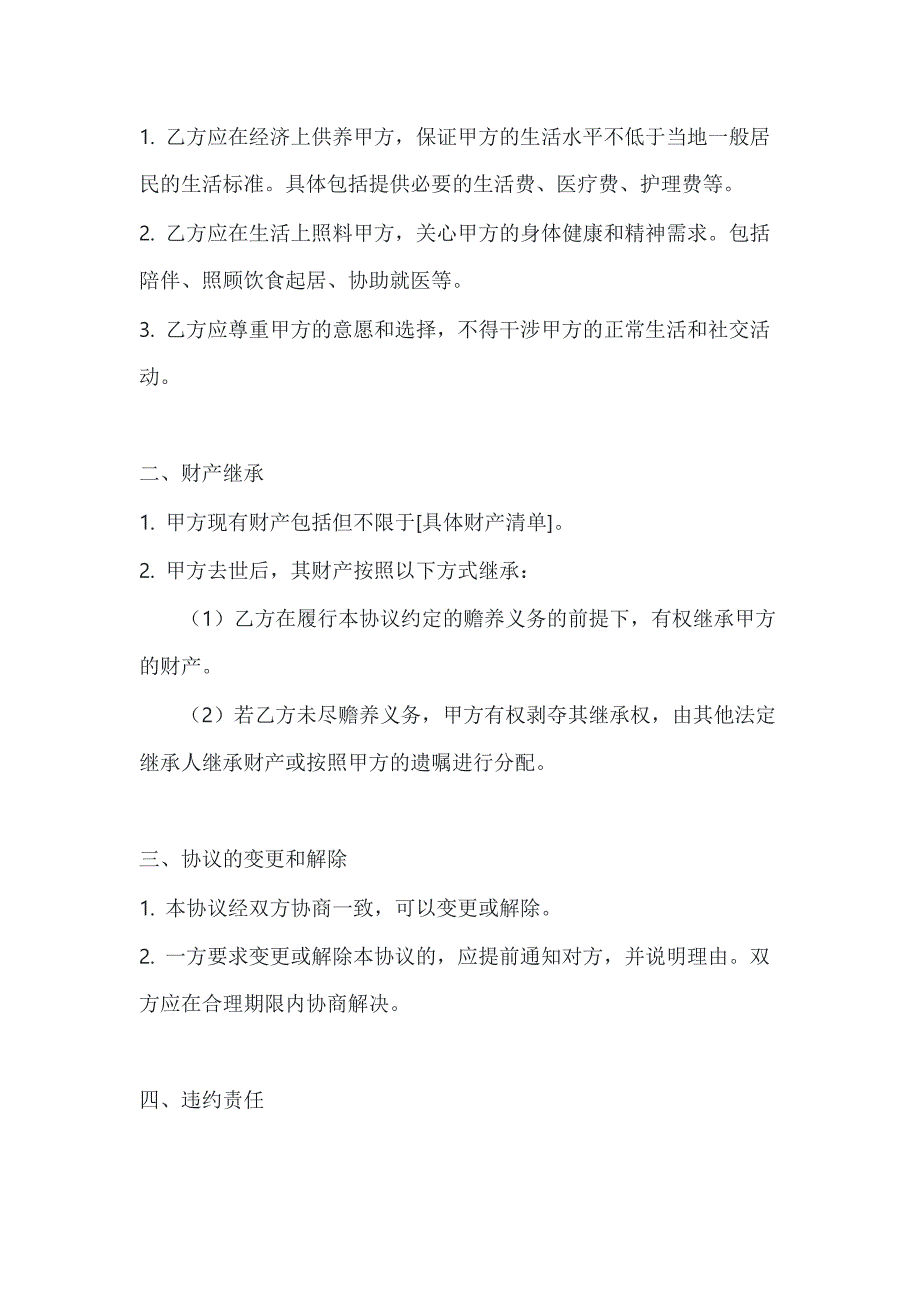 1. 乙方应在经济上供养甲方，保证甲方的生活水平不低于当地一般居民的生活标准。具体包括提供必要的生活费、医疗费、护理费等。

2. 乙方应在生活上照料甲方，关心甲方的身体健康和精神需求。包括陪伴、照顾饮食起居、协助就医等。

3. 乙方应尊重甲方的意愿和选择，不得干涉甲方的正常生活和社交活动。

二、财产继承

1. 甲方现有财产包括但不限于[具体财产清单]。

2. 甲方去世后，其财产按照以下方式继承：

（1）乙方在履行本协议约定的赡养义务的前提下，有权继承甲方的财产。

（2）若乙方未尽赡养义务，甲方有权剥夺其继承权，由其他法定继承人继承财产或按照甲方的遗嘱进行分配。

三、协议的变更和解除

1. 本协议经双方协商一致，可以变更或解除。

2. 一方要求变更或解除本协议的，应提前通知对方，并说明理由。双方应在合理期限内协商解决。

四、违约责任